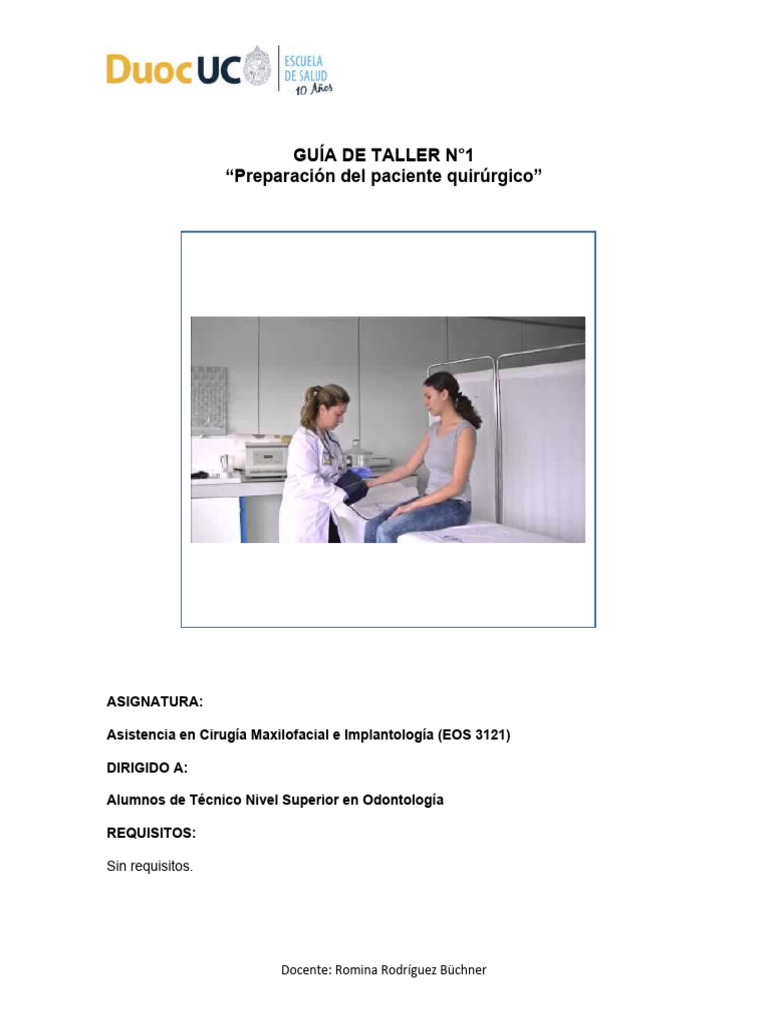 DuocUC ESCUELA DE SALUD 10 Años

GUÍA DE TALLER N°1
"Preparación del paciente quirúrgico"

ASIGNATURA:

Asistencia en Cirugía Maxilofacial e Implantología (EOS 3121)

DIRIGIDO A:

Alumnos de Técnico Nivel Superior en Odontología

REQUISITOS:

Sin requisitos.

Docente: Romina Rodríguez Büchner